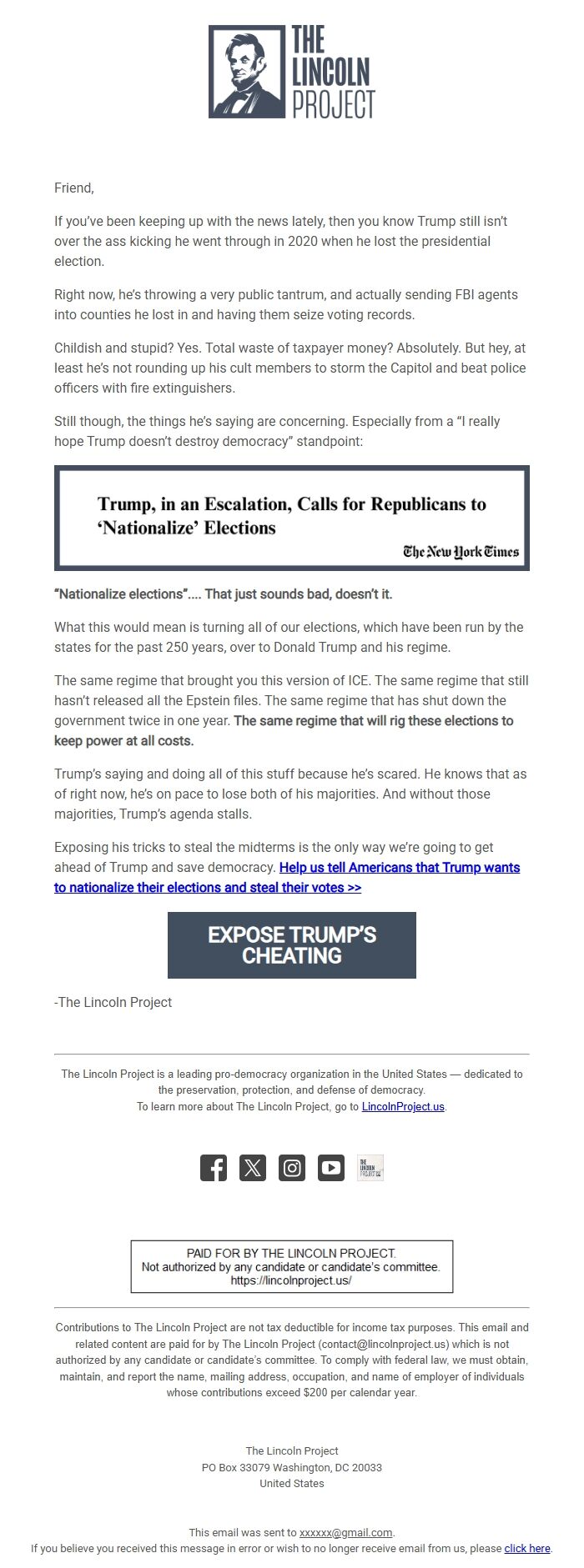 THE LINCOLN PROJECT

Friend,

If you've been keeping up with the news lately, then you know Trump still isn't over the ass kicking he went through in 2020 when he lost the presidential election.

Right now, he's throwing a very public tantrum, and actually sending FBI agents into counties he lost in and having them seize voting records.

Childish and stupid? Yes. Total waste of taxpayer money? Absolutely. But hey, at least he's not rounding up his cult members to storm the Capitol and beat police officers with fire extinguishers.

Still though, the things he's saying are concerning. Especially from a "I really hope Trump doesn't destroy democracy" standpoint:

Trump, in an Escalation, Calls for Republicans to 'Nationalize' Elections

The New York Times

"Nationalize elections".... That just sounds bad, doesn't it.

What this would mean is turning all of our elections, which have been run by the states for the past 250 years, over to Donald Trump and his regime.

The same regime that brought you this version of ICE. The same regime that still hasn't released all the Epstein files. The same regime that has shut down the government twice in one year. The same regime that will rig these elections to keep power at all costs.

Trump's saying and doing all of this stuff because he's scared. He knows that as of right now, he's on pace to lose both of his majorities. And without those majorities, Trump's agenda stalls.

Exposing his tricks to steal the midterms is the only way we're going to get ahead of Trump and save democracy. Help us tell Americans that Trump wants to nationalize their elections and steal their votes >>

EXPOSE TRUMP'S CHEATING

-The Lincoln Project

The Lincoln Project is a leading pro-democracy organization in the United States — dedicated to the preservation, protection, and defense of democracy.
To learn more about The Lincoln Project, go to LincolnProject.us.

THE LINCOLN PROJECT

PAID FOR BY THE LINCOLN PROJECT.
Not authorized by any candidate or candidate's committee.
https://lincolnproject.us/

Contributions to The Lincoln Project are not tax deductible for income tax purposes. This email and related content are paid for by The Lincoln Project (contact@lincolnproject.us) which is not authorized by any candidate or candidate's committee. To comply with federal law, we must obtain, maintain, and report the name, mailing address, occupation, and name of employer of individuals whose contributions exceed $200 per calendar year.

The Lincoln Project
PO Box 33079 Washington, DC 20033
United States

This email was sent to xxxxxx@gmail.com.
If you believe you received this message in error or wish to no longer receive email from us, please click here.